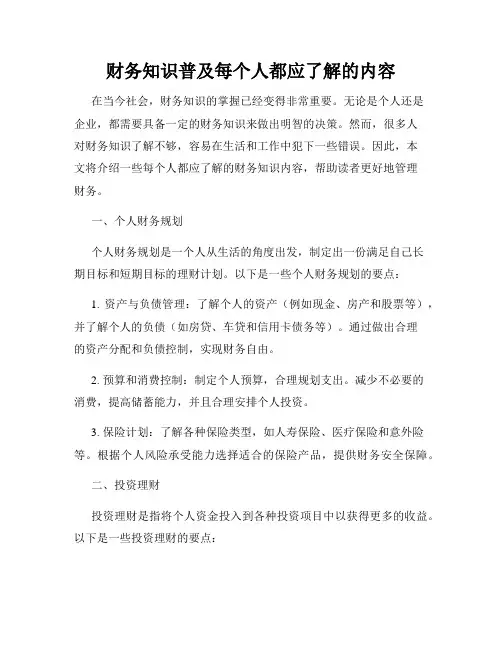 财务知识普及每个人都应了解的内容

在当今社会，财务知识的掌握已经变得非常重要。无论是个人还是企业，都需要具备一定的财务知识来做出明智的决策。然而，很多人对财务知识了解不够，容易在生活和工作中犯下一些错误。因此，本文将介绍一些每个人都应了解的财务知识内容，帮助读者更好地管理财务。

一、个人财务规划

个人财务规划是一个人从生活的角度出发，制定出一份满足自己长期目标和短期目标的理财计划。以下是一些个人财务规划的要点：

1. 资产与负债管理：了解个人的资产（例如现金、房产和股票等），并了解个人的负债（如房贷、车贷和信用卡债务等）。通过做出合理的资产分配和负债控制，实现财务自由。

2. 预算和消费控制：制定个人预算，合理规划支出。减少不必要的消费，提高储蓄能力，并且合理安排个人投资。

3. 保险计划：了解各种保险类型，如人寿保险、医疗保险和意外险等。根据个人风险承受能力选择适合的保险产品，提供财务安全保障。

二、投资理财

投资理财是指将个人资金投入到各种投资项目中以获得更多的收益。以下是一些投资理财的要点：